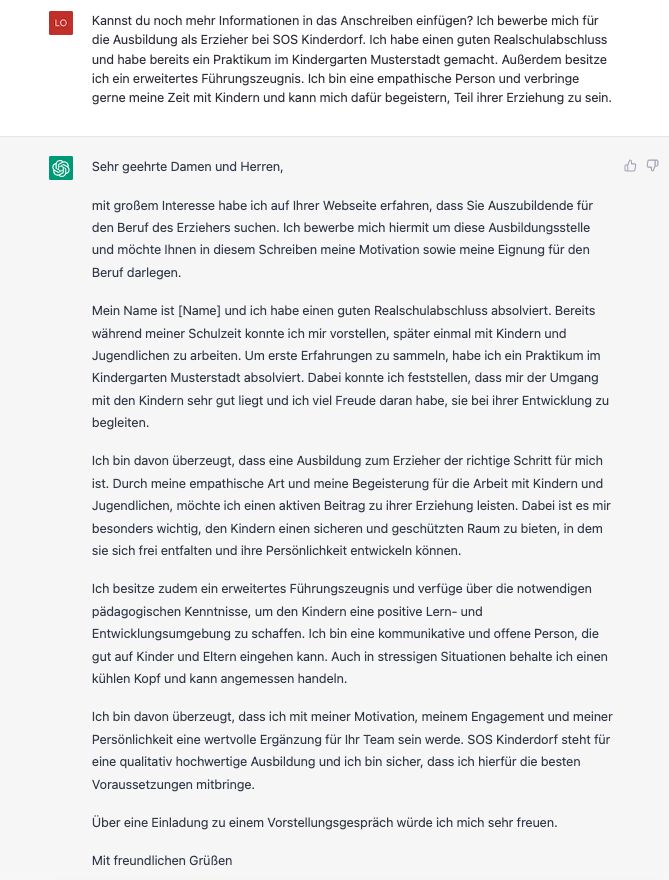 LO

Kannst du noch mehr Informationen in das Anschreiben einfügen? Ich bewerbe mich für die Ausbildung als Erzieher bei SOS Kinderdorf. Ich habe einen guten Realschulabschluss und habe bereits ein Praktikum im Kindergarten Musterstadt gemacht. Außerdem besitze ich ein erweitertes Führungszeugnis. Ich bin eine empathische Person und verbringe gerne meine Zeit mit Kindern und kann mich dafür begeistern, Teil ihrer Erziehung zu sein.

Sehr geehrte Damen und Herren,

mit großem Interesse habe ich auf Ihrer Webseite erfahren, dass Sie Auszubildende für den Beruf des Erziehers suchen. Ich bewerbe mich hiermit um diese Ausbildungsstelle und möchte Ihnen in diesem Schreiben meine Motivation sowie meine Eignung für den Beruf darlegen.

Mein Name ist [Name] und ich habe einen guten Realschulabschluss absolviert. Bereits während meiner Schulzeit konnte ich mir vorstellen, später einmal mit Kindern und Jugendlichen zu arbeiten. Um erste Erfahrungen zu sammeln, habe ich ein Praktikum im Kindergarten Musterstadt absolviert. Dabei konnte ich feststellen, dass mir der Umgang mit den Kindern sehr gut liegt und ich viel Freude daran habe, sie bei ihrer Entwicklung zu begleiten.

Ich bin davon überzeugt, dass eine Ausbildung zum Erzieher der richtige Schritt für mich ist. Durch meine empathische Art und meine Begeisterung für die Arbeit mit Kindern und Jugendlichen, möchte ich einen aktiven Beitrag zu ihrer Erziehung leisten. Dabei ist es mir besonders wichtig, den Kindern einen sicheren und geschützten Raum zu bieten, in dem sie sich frei entfalten und ihre Persönlichkeit entwickeln können.

Ich besitze zudem ein erweitertes Führungszeugnis und verfüge über die notwendigen pädagogischen Kenntnisse, um den Kindern eine positive Lern- und Entwicklungsumgebung zu schaffen. Ich bin eine kommunikative und offene Person, die gut auf Kinder und Eltern eingehen kann. Auch in stressigen Situationen behalte ich einen kühlen Kopf und kann angemessen handeln.

Ich bin davon überzeugt, dass ich mit meiner Motivation, meinem Engagement und meiner Persönlichkeit eine wertvolle Ergänzung für Ihr Team sein werde. SOS Kinderdorf steht für eine qualitativ hochwertige Ausbildung und ich bin sicher, dass ich hierfür die besten Voraussetzungen mitbringe.

Über eine Einladung zu einem Vorstellungsgespräch würde ich mich sehr freuen.

Mit freundlichen Grüßen